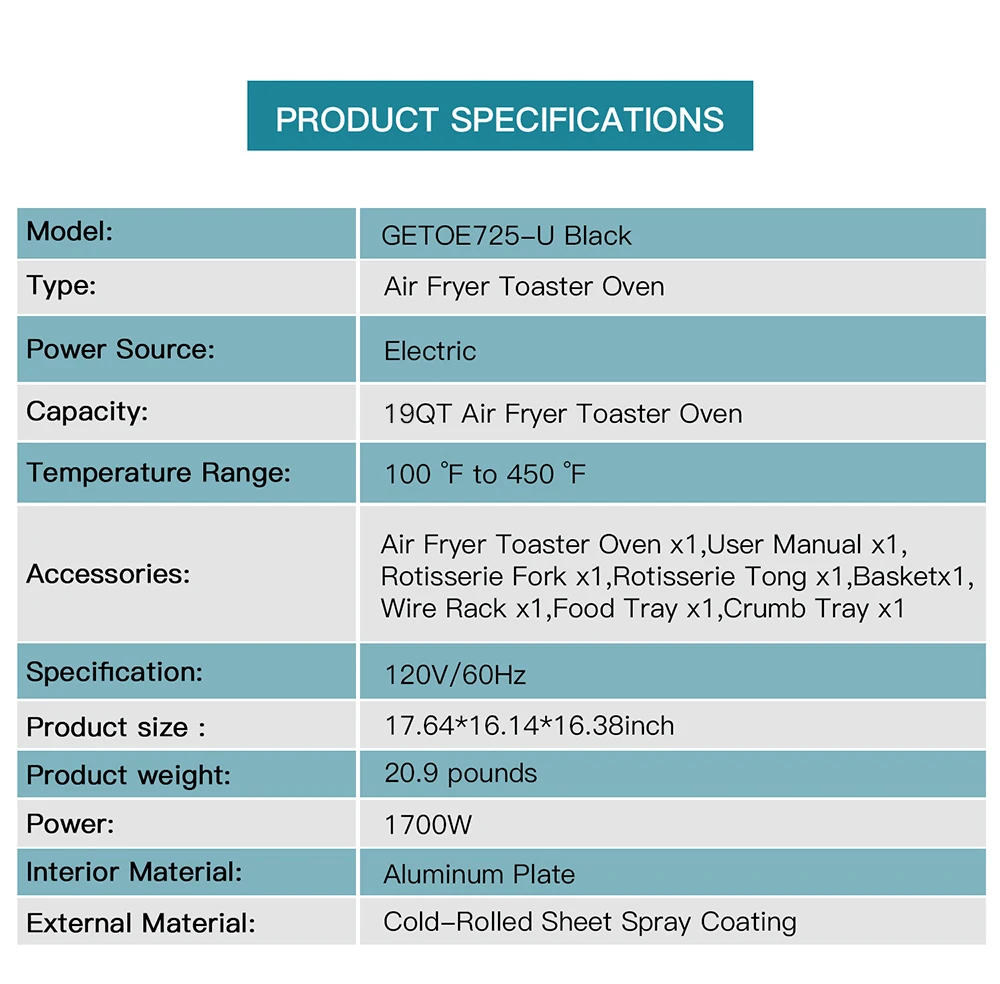 PRODUCT SPECIFICATIONS

| Model: | GETOE725-U Black |
|---|---|
| Type: | Air Fryer Toaster Oven |
| Power Source: | Electric |
| Capacity: | 19QT Air Fryer Toaster Oven |
| Temperature Range: | 100 °F to 450 °F |
| Accessories: | Air Fryer Toaster Oven x1,User Manual x1, Rotisserie Fork x1,Rotisserie Tong x1,Basketx1, Wire Rack x1,Food Tray x1,Crumb Tray x1 |
| Specification: | 120V/60Hz |
| Product size : | 17.64*16.14*16.38inch |
| Product weight: | 20.9 pounds |
| Power: | 1700W |
| Interior Material: | Aluminum Plate |
| External Material: | Cold-Rolled Sheet Spray Coating |